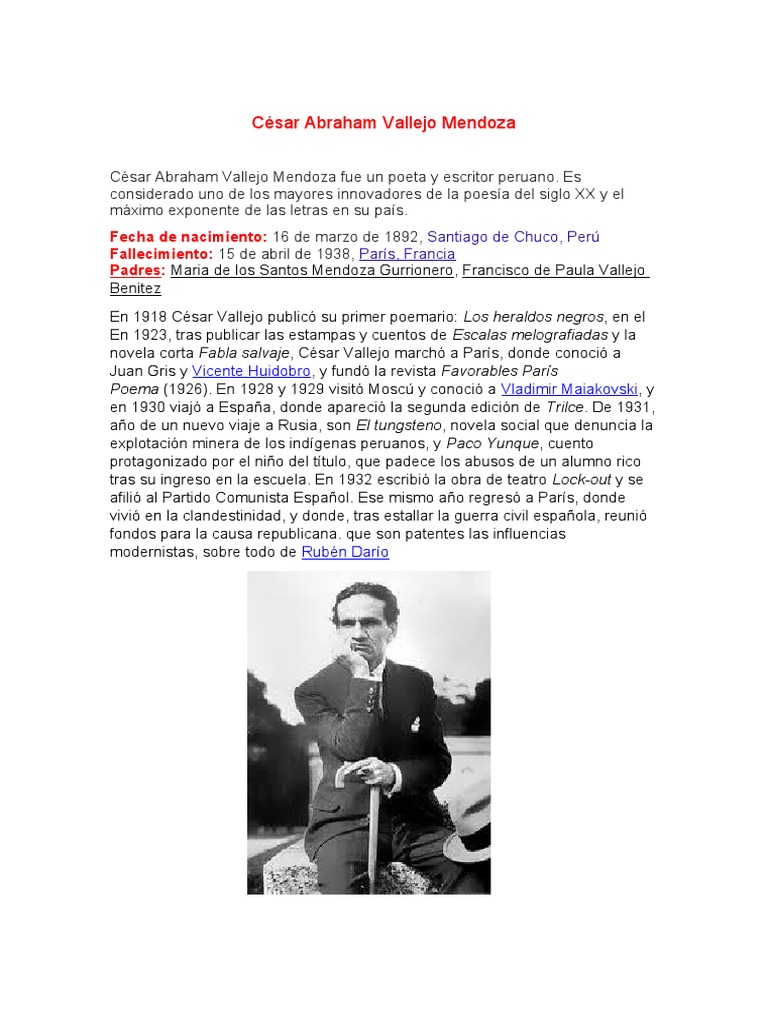 César Abraham Vallejo Mendoza

César Abraham Vallejo Mendoza fue un poeta y escritor peruano. Es considerado uno de los mayores innovadores de la poesía del siglo XX y el máximo exponente de las letras en su país.

Fecha de nacimiento: 16 de marzo de 1892, Santiago de Chuco, Perú
Fallecimiento: 15 de abril de 1938, París, Francia
Padres: Maria de los Santos Mendoza Gurrionero, Francisco de Paula Vallejo Benitez

En 1918 César Vallejo publicó su primer poemario: Los heraldos negros, en el En 1923, tras publicar las estampas y cuentos de Escalas melografiadas y la novela corta Fabla salvaje, César Vallejo marchó a París, donde conoció a Juan Gris y Vicente Huidobro, y fundó la revista Favorables París Poema (1926). En 1928 y 1929 visitó Moscú y conoció a Vladimir Maiakovski, y en 1930 viajó a España, donde apareció la segunda edición de Trilce. De 1931, año de un nuevo viaje a Rusia, son El tungsteno, novela social que denuncia la explotación minera de los indígenas peruanos, y Paco Yunque, cuento protagonizado por el niño del título, que padece los abusos de un alumno rico tras su ingreso en la escuela. En 1932 escribió la obra de teatro Lock-out y se afilió al Partido Comunista Español. Ese mismo año regresó a París, donde vivió en la clandestinidad, y donde, tras estallar la guerra civil española, reunió fondos para la causa republicana. que son patentes las influencias modernistas, sobre todo de Rubén Darío